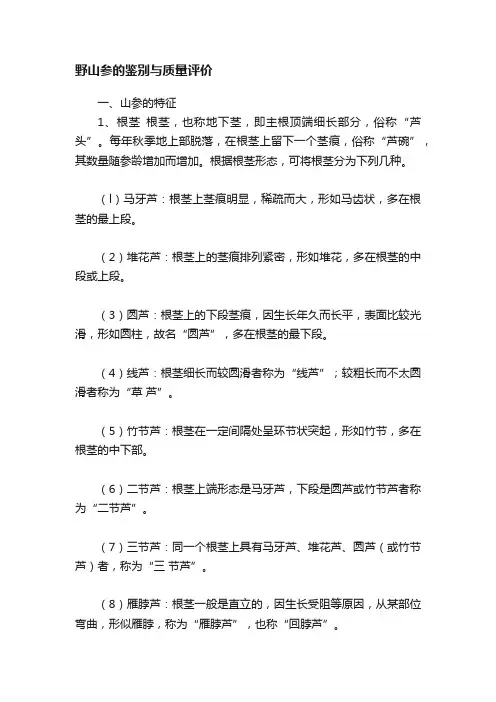 野山参的鉴别与质量评价

一、山参的特征

1、根茎 根茎，也称地下茎，即主根顶端细长部分，俗称“芦头”。每年秋季地上部脱落，在根茎上留下一个茎痕，俗称“芦碗”，其数量随参龄增加而增加。根据根茎形态，可将根茎分为下列几种。

（l）马牙芦：根茎上茎痕明显，稀疏而大，形如马齿状，多在根茎的最上段。

（2）堆花芦：根茎上的茎痕排列紧密，形如堆花，多在根茎的中段或上段。

（3）圆芦：根茎上的下段茎痕，因生长年久而长平，表面比较光滑，形如圆柱，故名“圆芦”，多在根茎的最下段。

（4）线芦：根茎细长而较圆滑者称为“线芦”；较粗长而不太圆滑者称为“草 芦”。

（5）竹节芦：根茎在一定间隔处呈环节状突起，形如竹节，多在根茎的中下部。

（6）二节芦：根茎上端形态是马牙芦，下段是圆芦或竹节芦者称为“二节芦”。

（7）三节芦：同一个根茎上具有马牙芦、堆花芦、圆芦（或竹节芦）者，称为“三 节芦”。

（8）雁脖芦：根茎一般是直立的，因生长受阻等原因，从某部位弯曲，形似雁脖，称为“雁脖芦”，也称“回脖芦”。